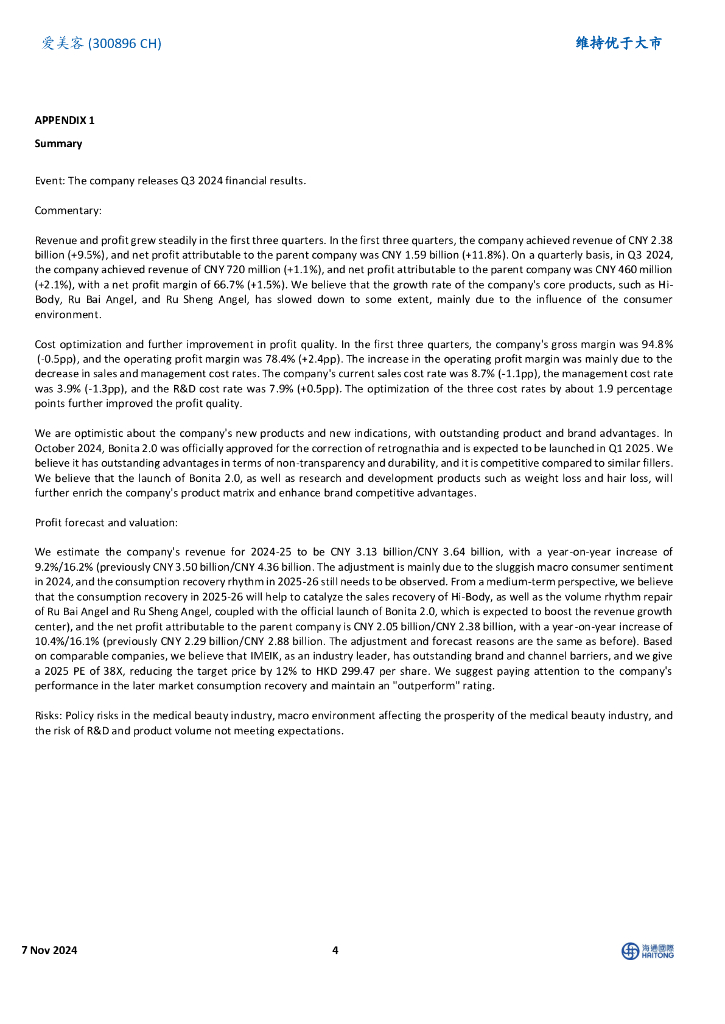 爱美客 (300896 CH)

维持优于大市

APPENDIX 1

Summary

Event: The company releases Q3 2024 financial results.

Commentary:

Revenue and profit grew steadily in the first three quarters. In the first three quarters, the company achieved revenue of CNY 2.38 billion (+9.5%), and net profit attributable to the parent company was CNY 1.59 billion (+11.8%). On a quarterly basis, in Q3 2024, the company achieved revenue of CNY 720 million (+1.1%), and net profit attributable to the parent company was CNY 460 million (+2.1%), with a net profit margin of 66.7% (+1.5%). We believe that the growth rate of the company's core products, such as Hi-Body, Ru Bai Angel, and Ru Sheng Angel, has slowed down to some extent, mainly due to the influence of the consumer environment.

Cost optimization and further improvement in profit quality. In the first three quarters, the company's gross margin was 94.8% (-0.5pp), and the operating profit margin was 78.4% (+2.4pp). The increase in the operating profit margin was mainly due to the decrease in sales and management cost rates. The company's current sales cost rate was 8.7% (-1.1pp), the management cost rate was 3.9% (-1.3pp), and the R&D cost rate was 7.9% (+0.5pp). The optimization of the three cost rates by about 1.9 percentage points further improved the profit quality.

We are optimistic about the company's new products and new indications, with outstanding product and brand advantages. In October 2024, Bonita 2.0 was officially approved for the correction of retrognathia and is expected to be launched in Q1 2025. We believe it has outstanding advantages in terms of non-transparency and durability, and it is competitive compared to similar fillers. We believe that the launch of Bonita 2.0, as well as research and development products such as weight loss and hair loss, will further enrich the company's product matrix and enhance brand competitive advantages.

Profit forecast and valuation:

We estimate the company's revenue for 2024-25 to be CNY 3.13 billion/CNY 3.64 billion, with a year-on-year increase of 9.2%/16.2% (previously CNY 3.50 billion/CNY 4.36 billion. The adjustment is mainly due to the sluggish macro consumer sentiment in 2024, and the consumption recovery rhythm in 2025-26 still needs to be observed. From a medium-term perspective, we believe that the consumption recovery in 2025-26 will help to catalyze the sales recovery of Hi-Body, as well as the volume rhythm repair of Ru Bai Angel and Ru Sheng Angel, coupled with the official launch of Bonita 2.0, which is expected to boost the revenue growth center), and the net profit attributable to the parent company is CNY 2.05 billion/CNY 2.38 billion, with a year-on-year increase of 10.4%/16.1% (previously CNY 2.29 billion/CNY 2.88 billion. The adjustment and forecast reasons are the same as before). Based on comparable companies, we believe that IMEIK, as an industry leader, has outstanding brand and channel barriers, and we give a 2025 PE of 38X, reducing the target price by 12% to HKD 299.47 per share. We suggest paying attention to the company's performance in the later market consumption recovery and maintain an "outperform" rating.

Risks: Policy risks in the medical beauty industry, macro environment affecting the prosperity of the medical beauty industry, and the risk of R&D and product volume not meeting expectations.

7 Nov 2024

4

海通國際 HAITONG